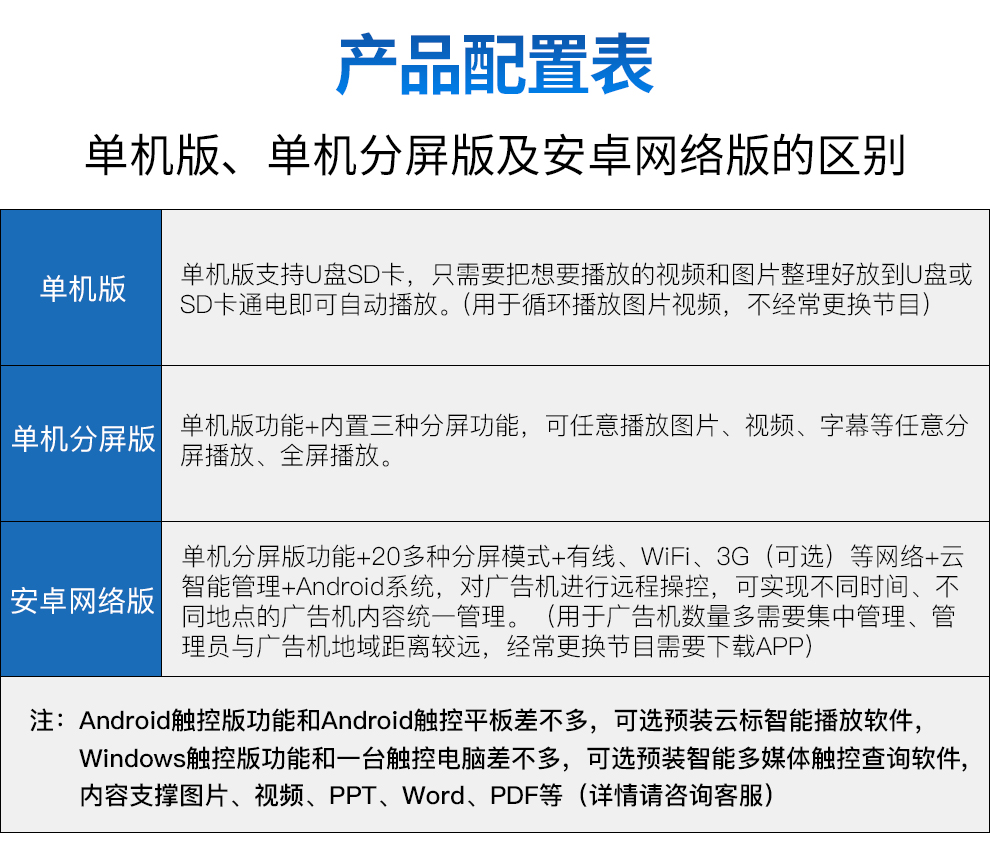 产品配置表

单机版、单机分屏版及安卓网络版的区别

| 单机版 | 单机版支持U盘SD卡，只需要把想要播放的视频和图片整理好放到U盘或SD卡通电即可自动播放。(用于循环播放图片视频，不经常更换节目) |
|---|---|
| 单机分屏版 | 单机版功能+内置三种分屏功能，可任意播放图片、视频、字幕等任意分屏播放、全屏播放。 |
| 安卓网络版 | 单机分屏版功能+20多种分屏模式+有线、WiFi、3G（可选）等网络+云智能管理+Android系统，对广告机进行远程操控，可实现不同时间、不同地点的广告机内容统一管理。（用于广告机数量多需要集中管理、管理员与广告机地域距离较远，经常更换节目需要下载APP） |

注：Android触控版功能和Android触控平板差不多，可选预装云标智能播放软件，Windows触控版功能和一台触控电脑差不多，可选预装智能多媒体触控查询软件，内容支撑图片、视频、PPT、Word、PDF等（详情请咨询客服）